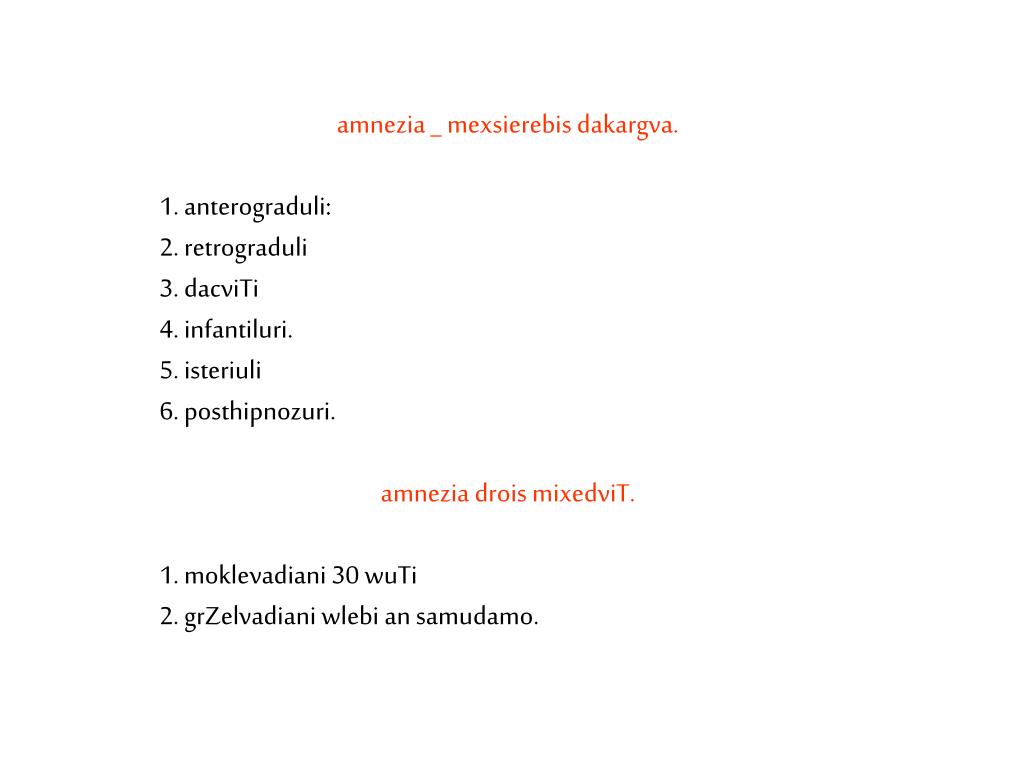 amnezia _ mexsierebis dakargva.

1. anterograduli:
2. retrograduli
3. dacviTi
4. infantiluri.
5. isteriuli
6. posthipnozuri.

amnezia drois mixedviT.

1. moklevadiani 30 wuTi
2. grZelvadiani wlebi an samudamo.